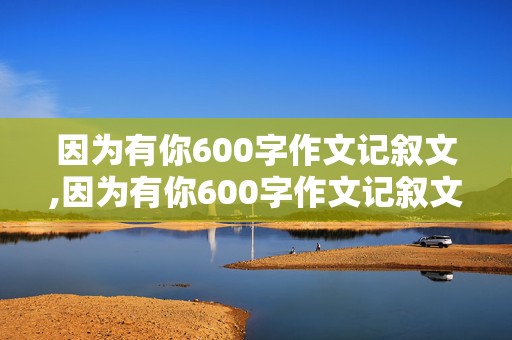 因为有你600字作文记叙文,因为有你600字作文记叙文